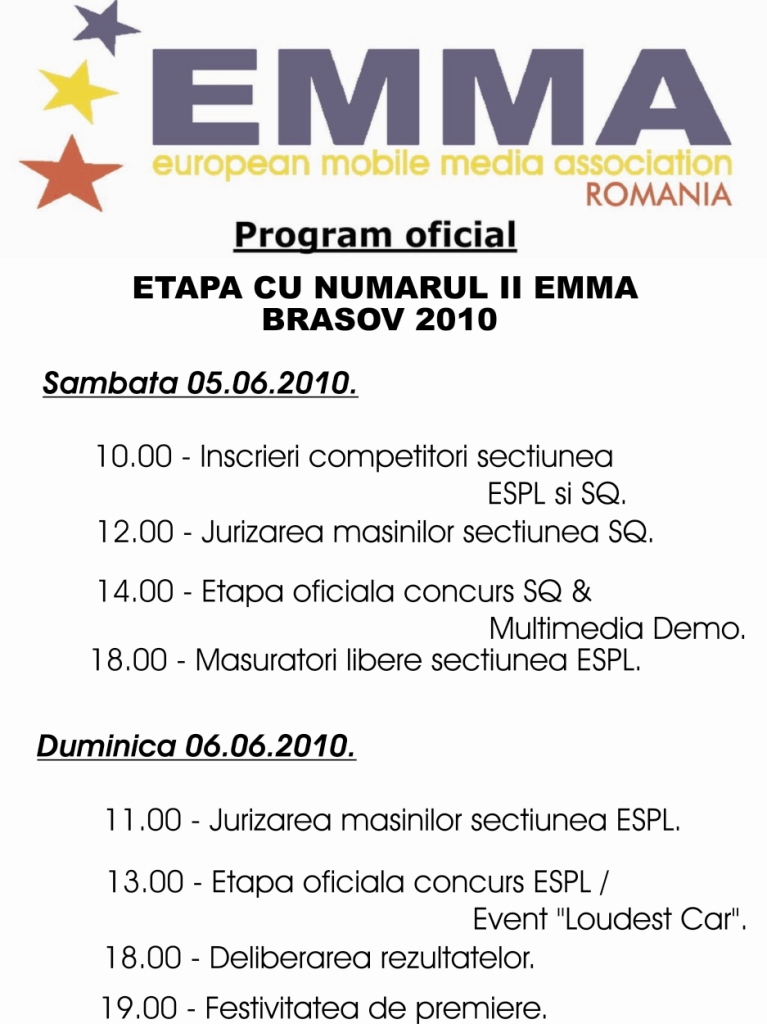 EMMA
european mobile media association
ROMANIA

Program oficial

ETAPA CU NUMARUL II EMMA BRASOV 2010

Sambata 05.06.2010.

10.00 - Inscrieri competitori sectiunea ESPL si SQ.
12.00 - Jurizarea masinilor sectiunea SQ.
14.00 - Etapa oficiala concurs SQ & Multimedia Demo.
18.00 - Masuratori libere sectiunea ESPL.

Duminica 06.06.2010.

11.00 - Jurizarea masinilor sectiunea ESPL.
13.00 - Etapa oficiala concurs ESPL / Event "Loudest Car".
18.00 - Deliberarea rezultatelor.
19.00 - Festivitatea de premiere.